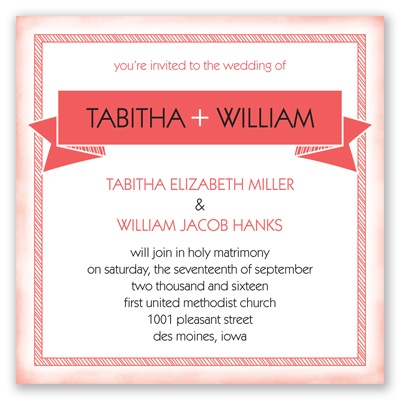 you're invited to the wedding of

TABITHA + WILLIAM

TABITHA ELIZABETH MILLER
&
WILLIAM JACOB HANKS

will join in holy matrimony
on saturday, the seventeenth of september
two thousand and sixteen
first united methodist church
1001 pleasant street
des moines, iowa